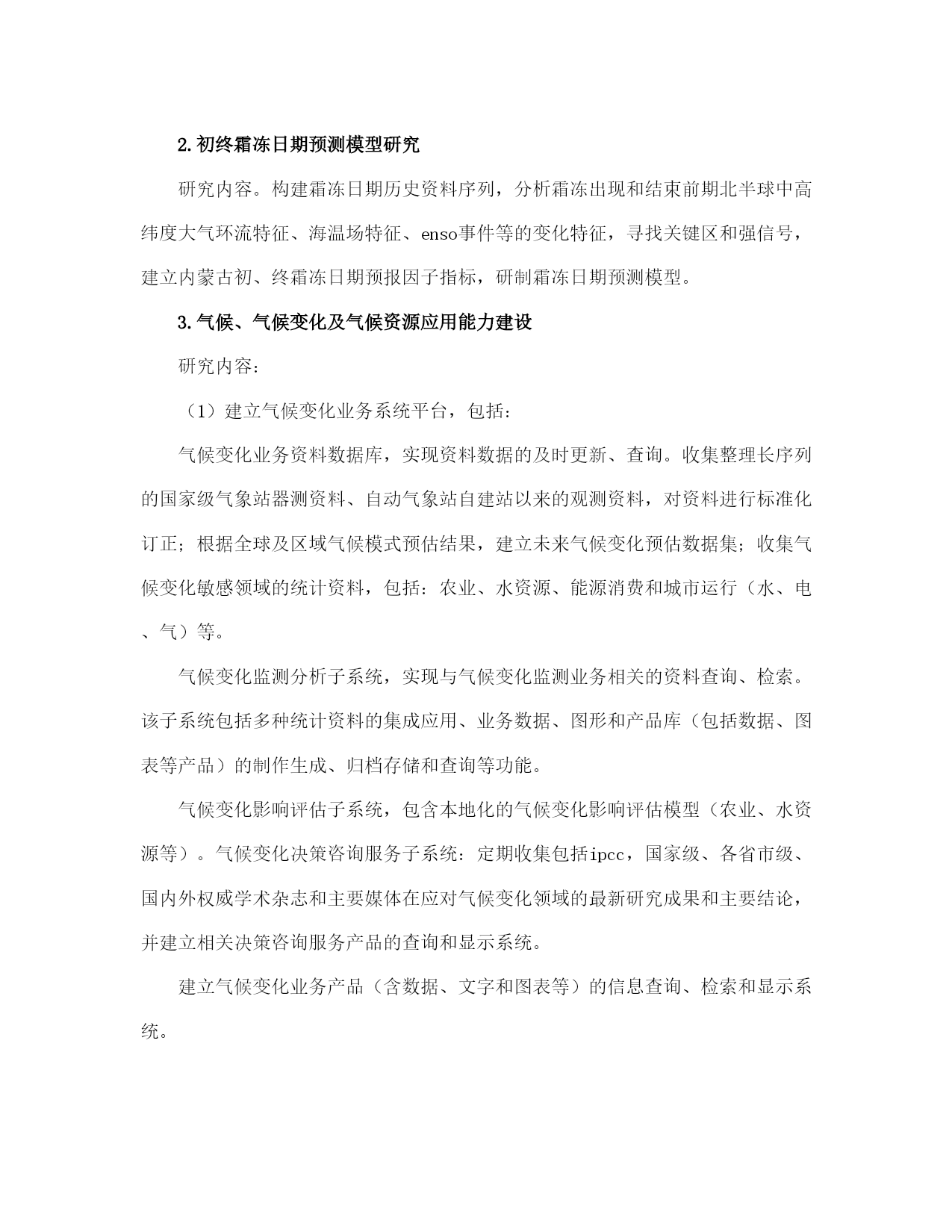 2.初终霜冻日期预测模型研究

研究内容。构建霜冻日期历史资料序列，分析霜冻出现和结束前期北半球中高纬度大气环流特征、海温场特征、enso事件等的变化特征，寻找关键区和强信号，建立内蒙古初、终霜冻日期预报因子指标，研制霜冻日期预测模型。

3.气候、气候变化及气候资源应用能力建设

研究内容：

（1）建立气候变化业务系统平台，包括：

气候变化业务资料数据库，实现资料数据的及时更新、查询。收集整理长序列的国家级气象站器测资料、自动气象站自建站以来的观测资料，对资料进行标准化订正；根据全球及区域气候模式预估结果，建立未来气候变化预估数据集；收集气候变化敏感领域的统计资料，包括：农业、水资源、能源消费和城市运行（水、电、气）等。

气候变化监测分析子系统，实现与气候变化监测业务相关的资料查询、检索。该子系统包括多种统计资料的集成应用、业务数据、图形和产品库（包括数据、图表等产品）的制作生成、归档存储和查询等功能。

气候变化影响评估子系统，包含本地化的气候变化影响评估模型（农业、水资源等）。气候变化决策咨询服务子系统：定期收集包括ipcc，国家级、各省市级、国内外权威学术杂志和主要媒体在应对气候变化领域的最新研究成果和主要结论，并建立相关决策咨询服务产品的查询和显示系统。

建立气候变化业务产品（含数据、文字和图表等）的信息查询、检索和显示系统。